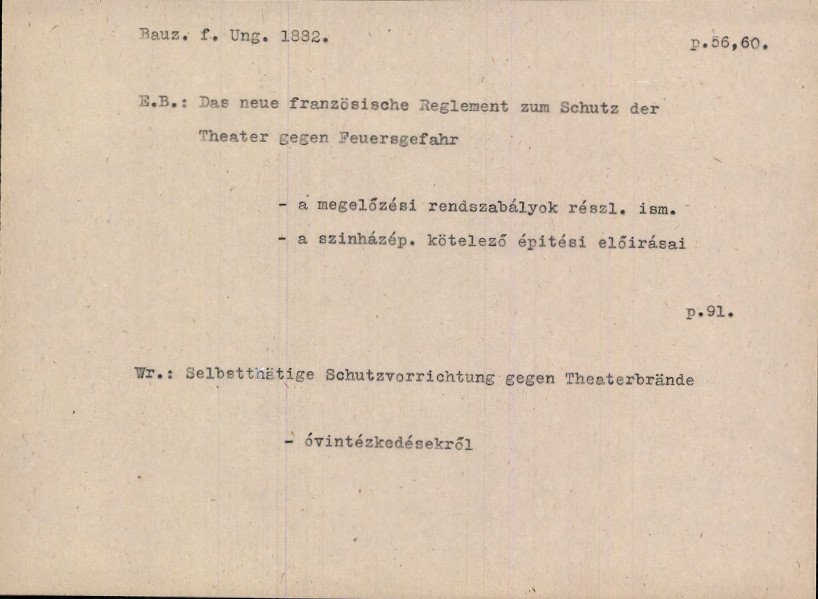 Bauz. f. Ung. 1882.

p.56,60.

E.B.: Das neue französische Reglement zum Schutz der Theater gegen Feuersgefahr

- a megelőzési rendszabályok részl. ism.
- a szinházép. kötelező épitési előirásai

p.91.

Wr.: Selbstthätige Schutzvorrichtung gegen Theaterbrände

- óvintézkedésekről